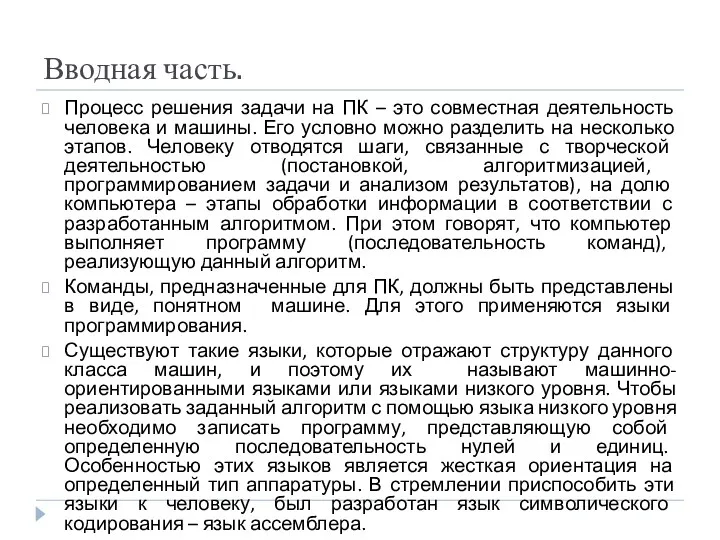 Вводная часть.

Процесс решения задачи на ПК – это совместная деятельность человека и машины. Его условно можно разделить на несколько этапов. Человеку отводятся шаги, связанные с творческой деятельностью (постановкой, алгоритмизацией, программированием задачи и анализом результатов), на долю компьютера – этапы обработки информации в соответствии с разработанным алгоритмом. При этом говорят, что компьютер выполняет программу (последовательность команд), реализующую данный алгоритм.

Команды, предназначенные для ПК, должны быть представлены в виде, понятном машине. Для этого применяются языки программирования.

Существуют такие языки, которые отражают структуру данного класса машин, и поэтому их называют машинно-ориентированными языками или языками низкого уровня. Чтобы реализовать заданный алгоритм с помощью языка низкого уровня необходимо записать программу, представляющую собой определенную последовательность нулей и единиц. Особенностью этих языков является жесткая ориентация на определенный тип аппаратуры. В стремлении приспособить эти языки к человеку, был разработан язык символического кодирования – язык ассемблера.